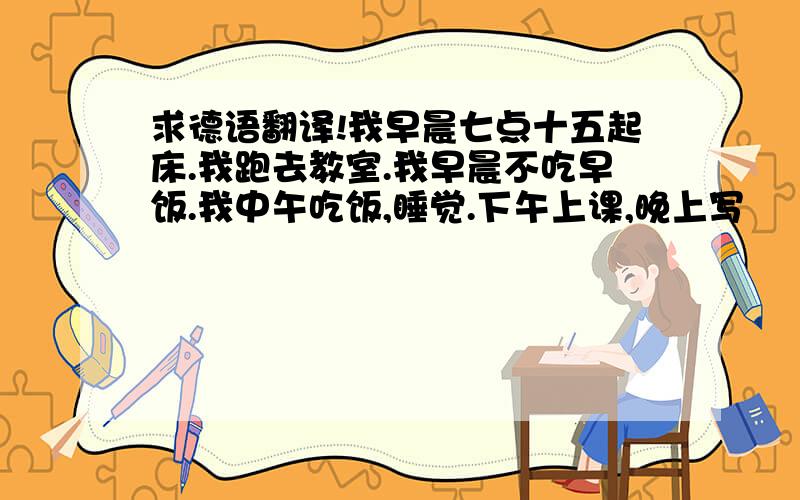 求德语翻译!我早晨七点十五起床.我跑去教室.我早晨不吃早饭.我中午吃饭,睡觉.下午上课,晚上写